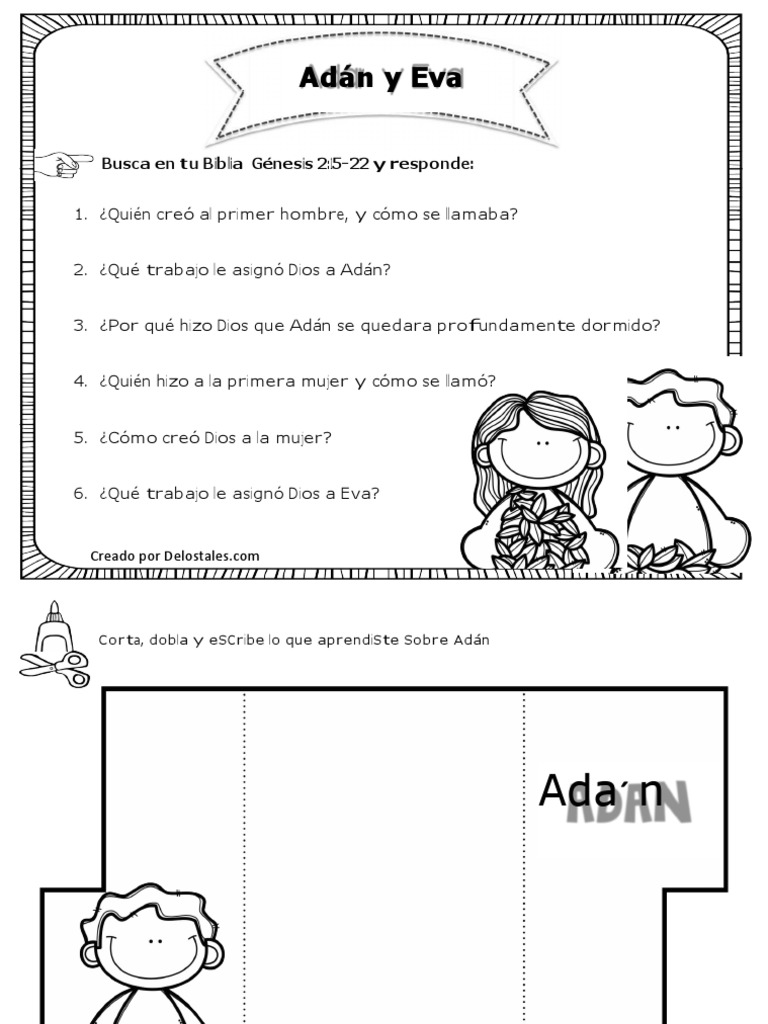 Adán y Eva

Busca en tu Biblia Génesis 2:5-22 y responde:

1. ¿Quién creó al primer hombre, y cómo se llamaba?

2. ¿Qué trabajo le asignó Dios a Adán?

3. ¿Por qué hizo Dios que Adán se quedara profundamente dormido?

4. ¿Quién hizo a la primera mujer y cómo se llamó?

5. ¿Cómo creó Dios a la mujer?

6. ¿Qué trabajo le asignó Dios a Eva?

Creado por Delostales.com

Corta, dobla y eSCribe lo que aprendiSte Sobre Adán

Ada´n
ADAN